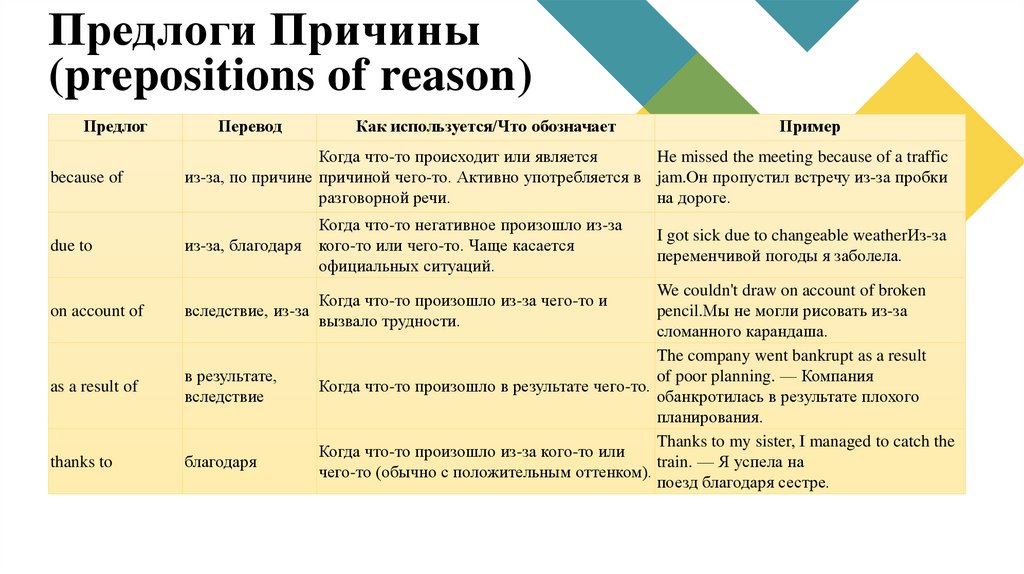 Предлоги Причины (prepositions of reason)

| Предлог | Перевод | Как используется/Что обозначает | Пример |
|---|---|---|---|
| because of | из-за, по причине | Когда что-то происходит или является причиной чего-то. Активно употребляется в разговорной речи. | He missed the meeting because of a traffic jam.Он пропустил встречу из-за пробки на дороге. |
| due to | из-за, благодаря | Когда что-то негативное произошло из-за кого-то или чего-то. Чаще касается официальных ситуаций. | I got sick due to changeable weatherИз-за переменчивой погоды я заболела. |
| on account of | вследствие, из-за | Когда что-то произошло из-за чего-то и вызвало трудности. | We couldn't draw on account of broken pencil.Мы не могли рисовать из-за сломанного карандаша. |
| as a result of | в результате, вследствие | Когда что-то произошло в результате чего-то. | The company went bankrupt as a result of poor planning. — Компания обанкротилась в результате плохого планирования. |
| thanks to | благодаря | Когда что-то произошло из-за кого-то или чего-то (обычно с положительным оттенком). | Thanks to my sister, I managed to catch the train. — Я успела на поезд благодаря сестре. |